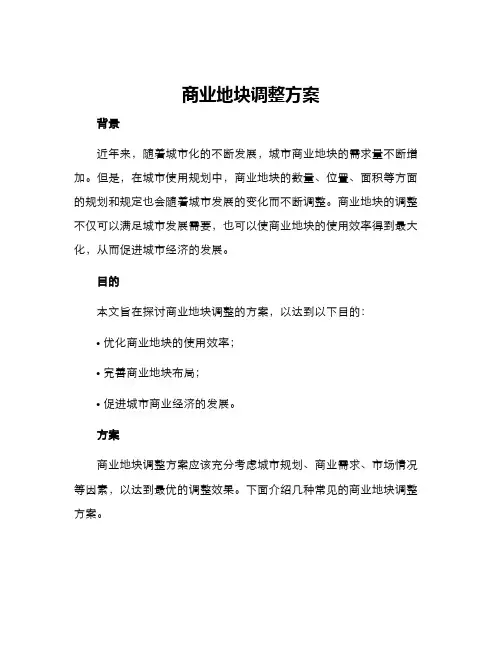 商业地块调整方案

背景

近年来，随着城市化的不断发展，城市商业地块的需求量不断增加。但是，在城市使用规划中，商业地块的数量、位置、面积等方面的规划和规定也会随着城市发展的变化而不断调整。商业地块的调整不仅可以满足城市发展需要，也可以使商业地块的使用效率得到最大化，从而促进城市经济的发展。

目的

本文旨在探讨商业地块调整的方案，以达到以下目的：

• 优化商业地块的使用效率；

• 完善商业地块布局；

• 促进城市商业经济的发展。

方案

商业地块调整方案应该充分考虑城市规划、商业需求、市场情况等因素，以达到最优的调整效果。下面介绍几种常见的商业地块调整方案。